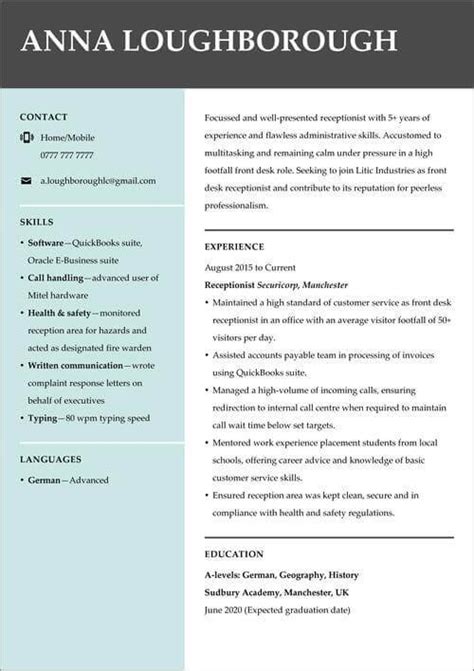 ANNA LOUGHBOROUGH

CONTACT

Home/Mobile
0777 777 7777

a.loughboroughlc@gmail.com

SKILLS

• Software—QuickBooks suite, Oracle E-Business suite
• Call handling—advanced user of Mitel hardware
• Health & safety—monitored reception area for hazards and acted as designated fire warden
• Written communication—wrote complaint response letters on behalf of executives
• Typing—80 wpm typing speed

LANGUAGES

• German—Advanced

Focussed and well-presented receptionist with 5+ years of experience and flawless administrative skills. Accustomed to multitasking and remaining calm under pressure in a high footfall front desk role. Seeking to join Litic Industries as front desk receptionist and contribute to its reputation for peerless professionalism.

EXPERIENCE

August 2015 to Current
Receptionist Securicorp, Manchester
• Maintained a high standard of customer service as front desk receptionist in an office with an average visitor footfall of 50+ visitors per day.
• Assisted accounts payable team in processing of invoices using QuickBooks suite.
• Managed a high-volume of incoming calls, ensuring redirection to internal call centre when required to maintain call wait time below set targets.
• Mentored work experience placement students from local schools, offering career advice and knowledge of basic customer service skills.
• Ensured reception area was kept clean, secure and in compliance with health and safety regulations.

EDUCATION

A-levels: German, Geography, History
Sudbury Academy, Manchester, UK
June 2020 (Expected graduation date)